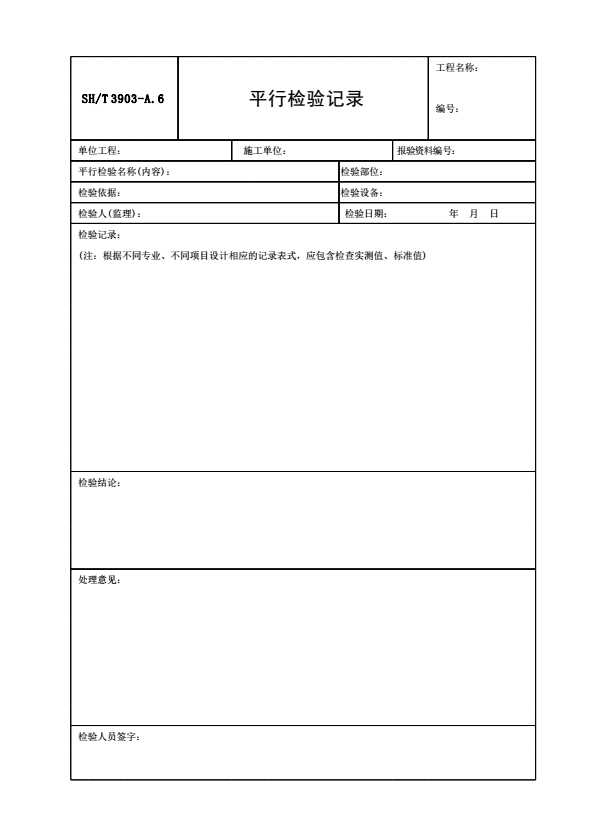 SH/T 3903-A.6

平行检验记录

工程名称：

编号：

单位工程：

施工单位：

报验资料编号：

平行检验名称(内容)：

检验部位：

检验依据：

检验设备：

检验人(监理)：

检验日期： 年 月 日

检验记录：

(注：根据不同专业、不同项目设计相应的记录表式，应包含检查实测值、标准值)

检验结论：

处理意见：

检验人员签字：